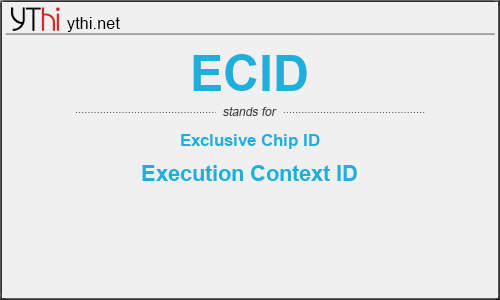 YThi ythi.net

ECID

stands for

Exclusive Chip ID

Execution Context ID